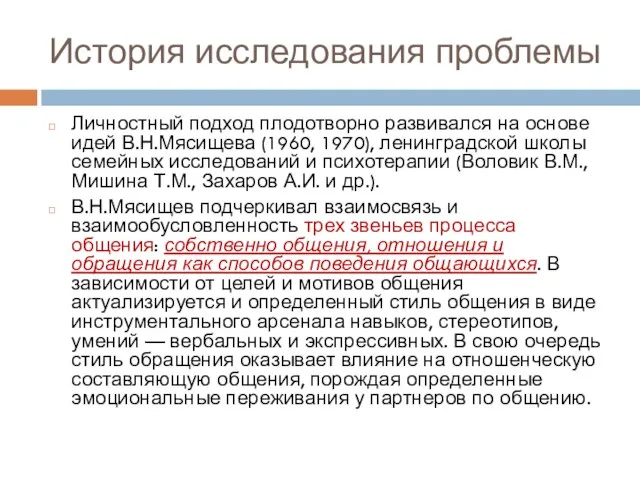 История исследования проблемы

Личностный подход плодотворно развивался на основе идей В.Н.Мясищева (1960, 1970), ленинградской школы семейных исследований и психотерапии (Воловик В.М., Мишина Т.М., Захаров А.И. и др.).

В.Н.Мясищев подчеркивал взаимосвязь и взаимообусловленность трех звеньев процесса общения: собственно общения, отношения и обращения как способов поведения общающихся. В зависимости от целей и мотивов общения актуализируется и определенный стиль общения в виде инструментального арсенала навыков, стереотипов, умений — вербальных и экспрессивных. В свою очередь стиль обращения оказывает влияние на отношенческую составляющую общения, порождая определенные эмоциональные переживания у партнеров по общению.